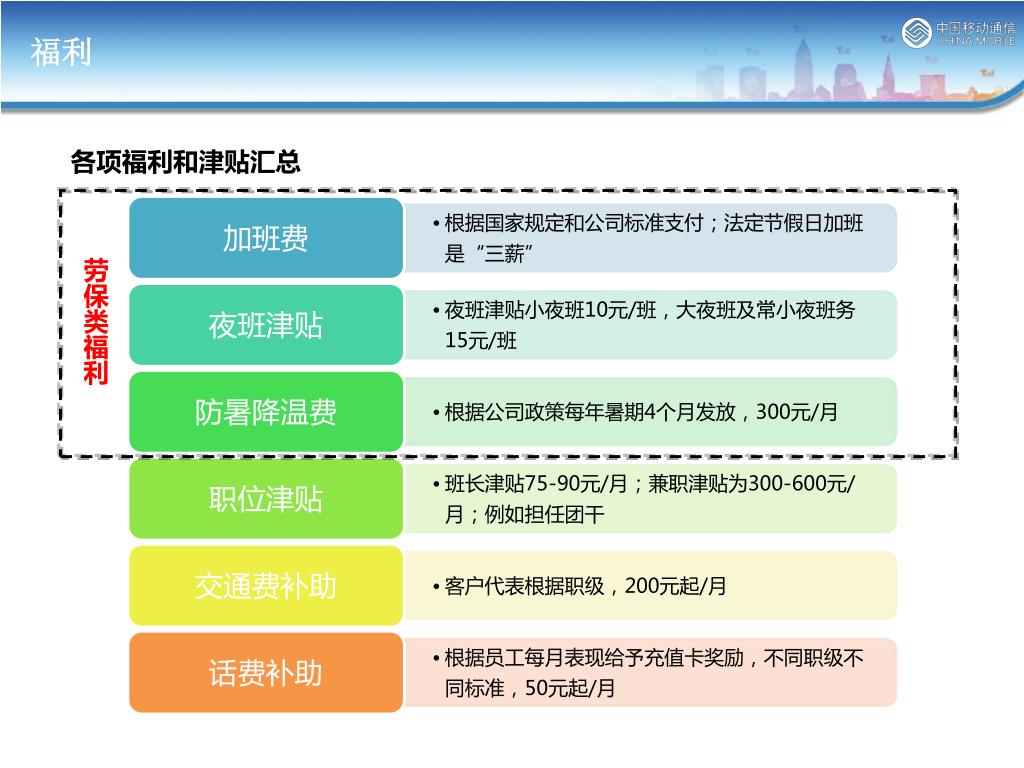 福利

中国移动通信
CHINA MOBILE

各项福利和津贴汇总

劳保类福利

加班费

• 根据国家规定和公司标准支付；法定节假日加班是“三薪”

夜班津贴

• 夜班津贴小夜班10元/班，大夜班及常小夜班务15元/班

防暑降温费

• 根据公司政策每年暑期4个月发放，300元/月

职位津贴

• 班长津贴75-90元/月；兼职津贴为300-600元/月；例如担任团干

交通费补助

• 客户代表根据职级，200元起/月

话费补助

• 根据员工每月表现给予充值卡奖励，不同职级不同标准，50元起/月